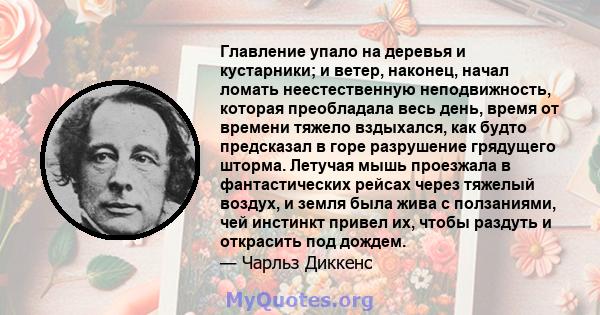 Главление упало на деревья и кустарники; и ветер, наконец, начал ломать неестественную неподвижность, которая преобладала весь день, время от времени тяжело вздыхался, как будто предсказал в горе разрушение грядущего шторма. Летучая мышь проезжала в фантастических рейсах через тяжелый воздух, и земля была жива с ползаниями, чей инстинкт привел их, чтобы раздуть и открасить под дождем.
— Чарльз Диккенс

MyQuotes.org